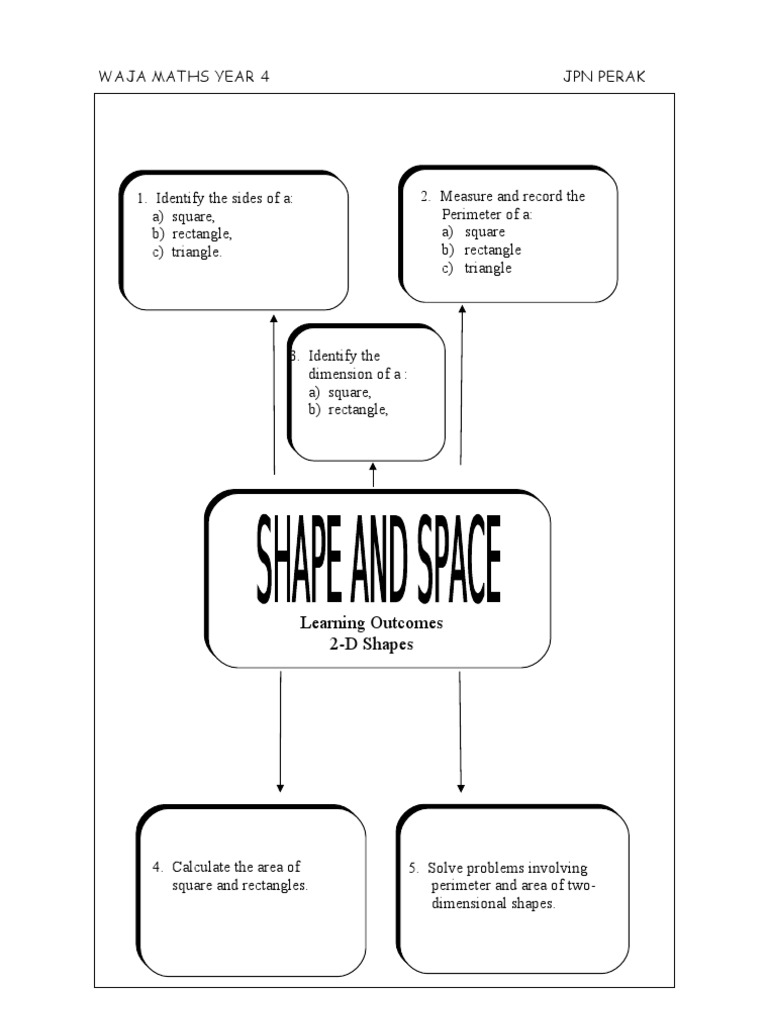 WAJA MATHS YEAR 4

JPN PERAK

1. Identify the sides of a:
a) square,
b) rectangle,
c) triangle.

2. Measure and record the Perimeter of a:
a) square
b) rectangle
c) triangle

3. Identify the dimension of a :
a) square,
b) rectangle,

SHAPE AND SPACE

Learning Outcomes
2-D Shapes

4. Calculate the area of square and rectangles.

5. Solve problems involving perimeter and area of two-dimensional shapes.